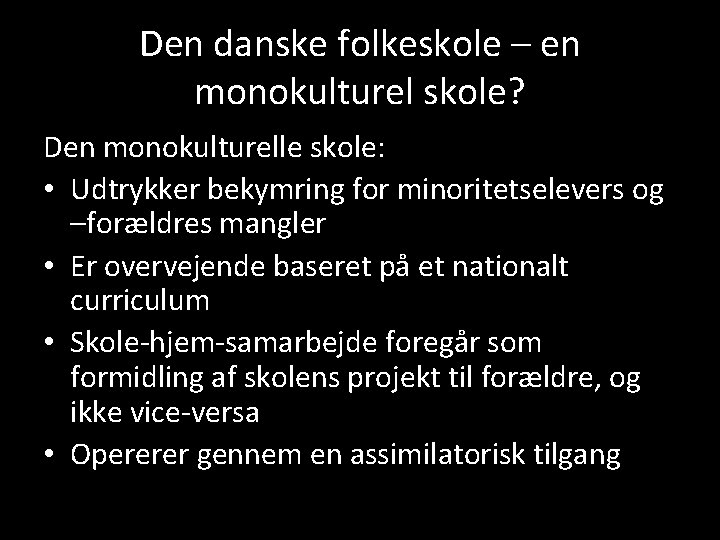 Den danske folkeskole – en monokulturel skole?

Den monokulturelle skole:

• Udtrykker bekymring for minoritetselevers og –forældres mangler
• Er overvejende baseret på et nationalt curriculum
• Skole-hjem-samarbejde foregår som formidling af skolens projekt til forældre, og ikke vice-versa
• Opererer gennem en assimilatorisk tilgang